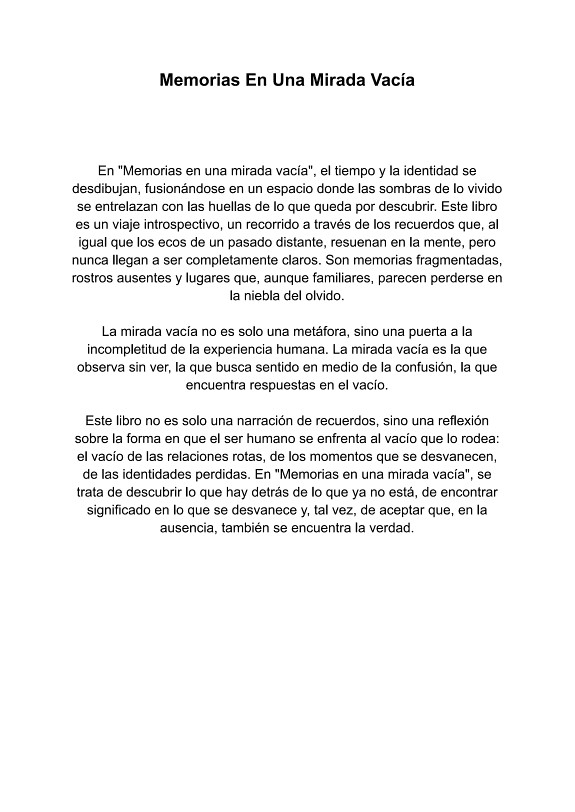 Memorias En Una Mirada Vacía

En "Memorias en una mirada vacía", el tiempo y la identidad se desdibujan, fusionándose en un espacio donde las sombras de lo vivido se entrelazan con las huellas de lo que queda por descubrir. Este libro es un viaje introspectivo, un recorrido a través de los recuerdos que, al igual que los ecos de un pasado distante, resuenan en la mente, pero nunca llegan a ser completamente claros. Son memorias fragmentadas, rostros ausentes y lugares que, aunque familiares, parecen perderse en la niebla del olvido.

La mirada vacía no es solo una metáfora, sino una puerta a la incompletitud de la experiencia humana. La mirada vacía es la que observa sin ver, la que busca sentido en medio de la confusión, la que encuentra respuestas en el vacío.

Este libro no es solo una narración de recuerdos, sino una reflexión sobre la forma en que el ser humano se enfrenta al vacío que lo rodea: el vacío de las relaciones rotas, de los momentos que se desvanecen, de las identidades perdidas. En "Memorias en una mirada vacía", se trata de descubrir lo que hay detrás de lo que ya no está, de encontrar significado en lo que se desvanece y, tal vez, de aceptar que, en la ausencia, también se encuentra la verdad.